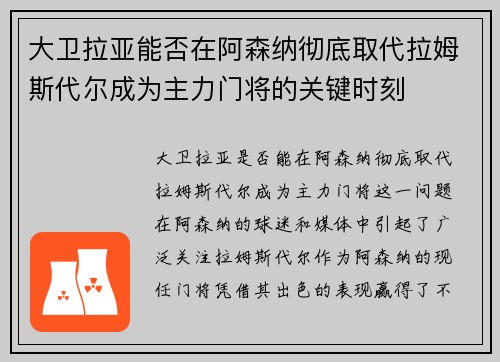 大卫拉亚能否在阿森纳彻底取代拉姆斯代尔成为主力门将的关键时刻

大卫拉亚是否能在阿森纳彻底取代拉姆斯代尔成为主力门将这一问题在阿森纳的球迷和媒体中引起了广泛关注拉姆斯代尔作为阿森纳的现任门将凭借其出色的表现赢得了不